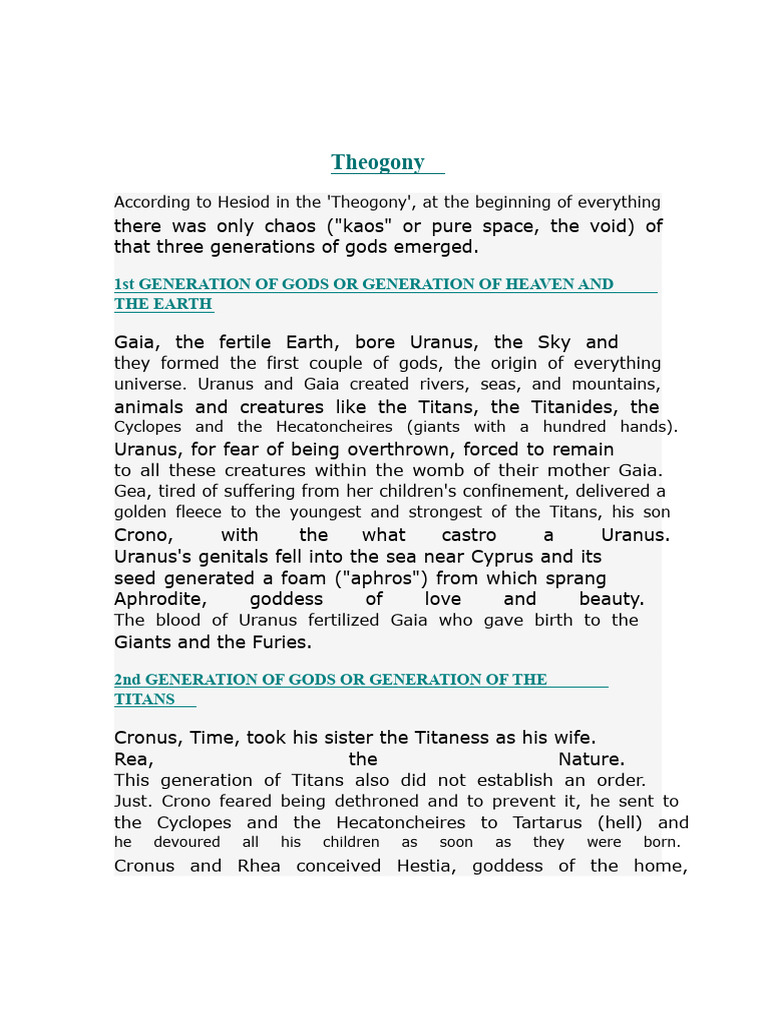 Theogony

According to Hesiod in the 'Theogony', at the beginning of everything there was only chaos ("kaos" or pure space, the void) of that three generations of gods emerged.

1st GENERATION OF GODS OR GENERATION OF HEAVEN AND THE EARTH

Gaia, the fertile Earth, bore Uranus, the Sky and they formed the first couple of gods, the origin of everything universe. Uranus and Gaia created rivers, seas, and mountains, animals and creatures like the Titans, the Titanides, the Cyclopes and the Hecatoncheires (giants with a hundred hands). Uranus, for fear of being overthrown, forced to remain to all these creatures within the womb of their mother Gaia. Gea, tired of suffering from her children's confinement, delivered a golden fleece to the youngest and strongest of the Titans, his son Crono, with the what castro a Uranus. Uranus's genitals fell into the sea near Cyprus and its seed generated a foam ("aphros") from which sprang Aphrodite, goddess of love and beauty. The blood of Uranus fertilized Gaia who gave birth to the Giants and the Furies.

2nd GENERATION OF GODS OR GENERATION OF THE TITANS

Cronus, Time, took his sister the Titaness as his wife. Rea, the Nature. This generation of Titans also did not establish an order. Just. Crono feared being dethroned and to prevent it, he sent to the Cyclopes and the Hecatoncheires to Tartarus (hell) and he devoured all his children as soon as they were born. Cronus and Rhea conceived Hestia, goddess of the home,